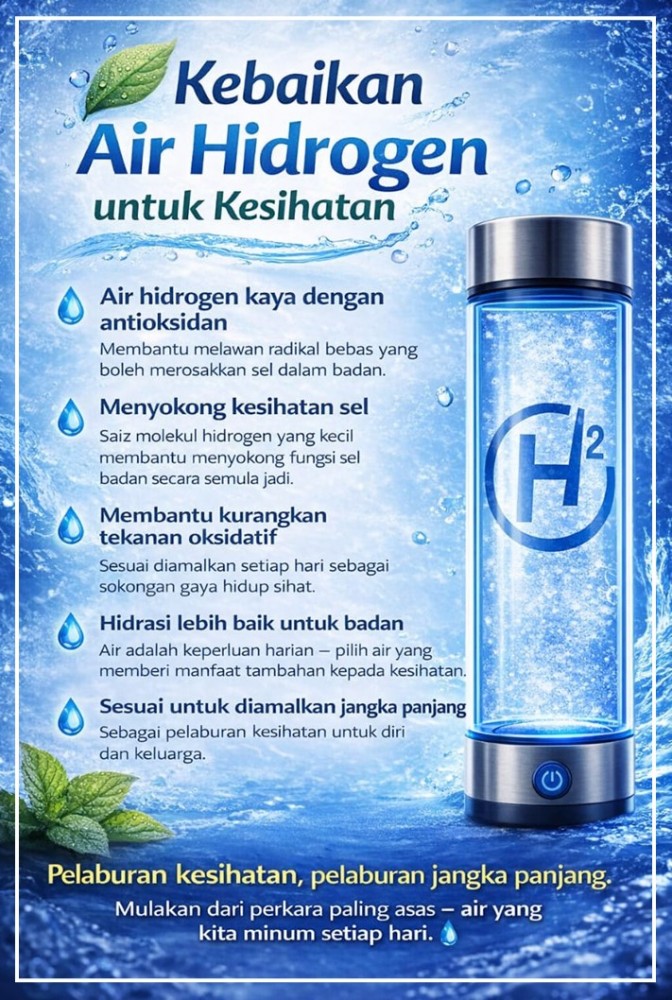 Kebaikan
Air Hidrogen
untuk Kesihatan

Air hidrogen kaya dengan antioksidan
Membantu melawan radikal bebas yang boleh merosakkan sel dalam badan.

Menyokong kesihatan sel
Saiz molekul hidrogen yang kecil membantu menyokong fungsi sel badan secara semula jadi.

Membantu kurangkan tekanan oksidatif
Sesuai diamalkan setiap hari sebagai sokongan gaya hidup sihat.

Hidrasi lebih baik untuk badan
Air adalah keperluan harian – pilih air yang memberi manfaat tambahan kepada kesihatan.

Sesuai untuk diamalkan jangka panjang
Sebagai pelaburan kesihatan untuk diri dan keluarga.

$H^2$

Pelaburan kesihatan, pelaburan jangka panjang.

Mulakan dari perkara paling asas – air yang kita minum setiap hari.